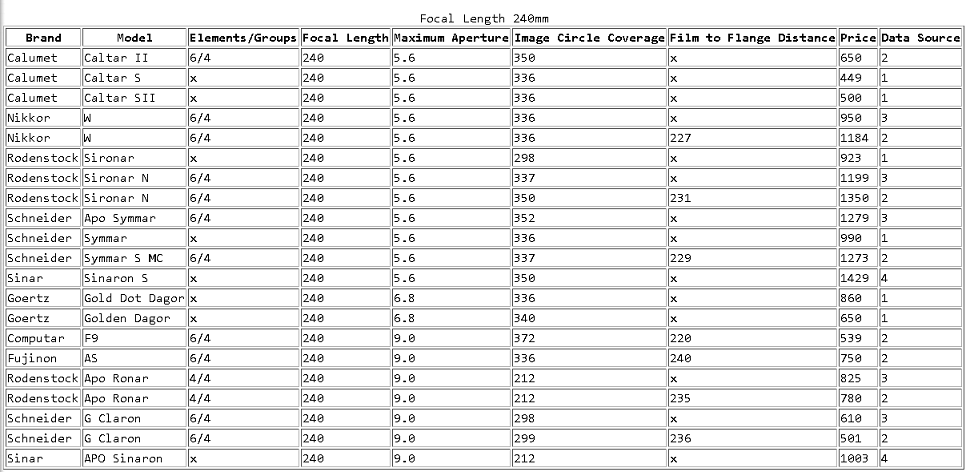 Focal Length 240mm

| Brand | Model | Elements/Groups | Focal Length | Maximum Aperture | Image Circle Coverage | Film to Flange Distance | Price | Data Source |
|---|---|---|---|---|---|---|---|---|
| Calumet | Caltar II | 6/4 | 240 | 5.6 | 350 | x | 650 | 2 |
| Calumet | Caltar S | x | 240 | 5.6 | 336 | x | 449 | 1 |
| Calumet | Caltar SII | x | 240 | 5.6 | 336 | x | 500 | 1 |
| Nikkor | W | 6/4 | 240 | 5.6 | 336 | x | 950 | 3 |
| Nikkor | W | 6/4 | 240 | 5.6 | 336 | 227 | 1184 | 2 |
| Rodenstock | Sironar | x | 240 | 5.6 | 298 | x | 923 | 1 |
| Rodenstock | Sironar N | 6/4 | 240 | 5.6 | 337 | x | 1199 | 3 |
| Rodenstock | Sironar N | 6/4 | 240 | 5.6 | 350 | 231 | 1350 | 2 |
| Schneider | Apo Symmar | 6/4 | 240 | 5.6 | 352 | x | 1279 | 3 |
| Schneider | Symmar | x | 240 | 5.6 | 336 | x | 990 | 1 |
| Schneider | Symmar S MC | 6/4 | 240 | 5.6 | 337 | 229 | 1273 | 2 |
| Sinar | Sinaron S | x | 240 | 5.6 | 350 | x | 1429 | 4 |
| Goertz | Gold Dot Dagor | x | 240 | 6.8 | 336 | x | 860 | 1 |
| Goertz | Golden Dagor | x | 240 | 6.8 | 340 | x | 650 | 1 |
| Computar | F9 | 6/4 | 240 | 9.0 | 372 | 220 | 539 | 2 |
| Fujinon | AS | 6/4 | 240 | 9.0 | 336 | 240 | 750 | 2 |
| Rodenstock | Apo Ronar | 4/4 | 240 | 9.0 | 212 | x | 825 | 3 |
| Rodenstock | Apo Ronar | 4/4 | 240 | 9.0 | 212 | 235 | 780 | 2 |
| Schneider | G Claron | 6/4 | 240 | 9.0 | 298 | x | 610 | 3 |
| Schneider | G Claron | 6/4 | 240 | 9.0 | 299 | 236 | 501 | 2 |
| Sinar | APO Sinaron | x | 240 | 9.0 | 212 | x | 1003 | 4 |